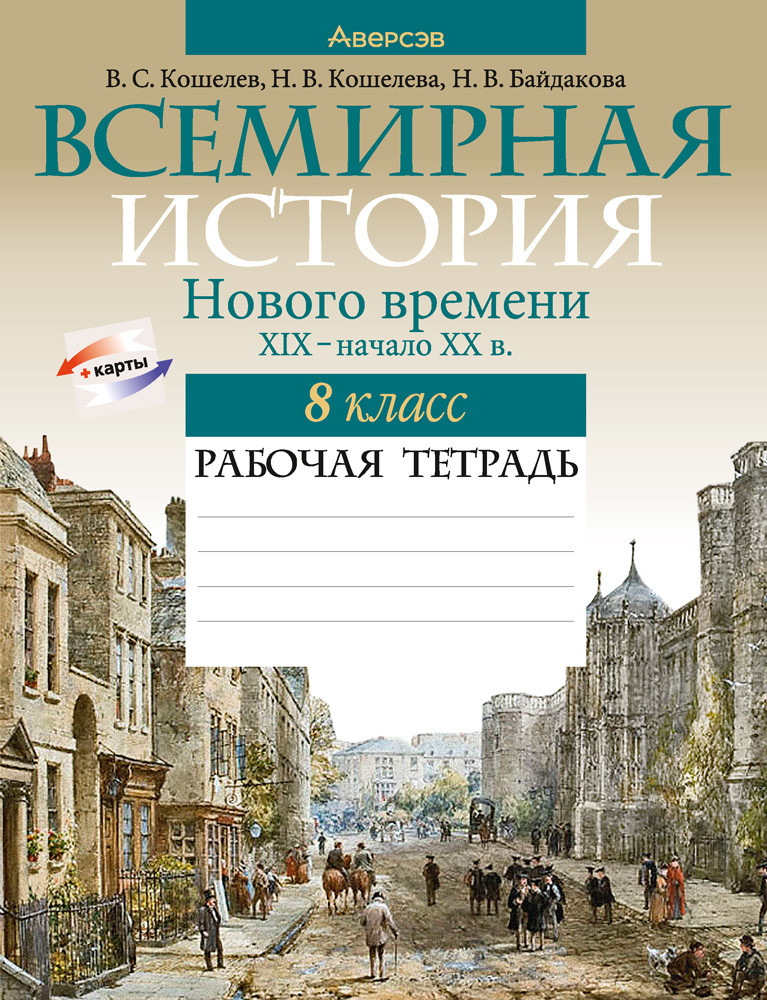 Аверсэв

В. С. Кошелев, Н. В. Кошелева, Н. В. Байдакова

ВСЕМИРНАЯ ИСТОРИЯ

Нового времени

XIX – начало XX в.

+ карты

8 класс

РАБОЧАЯ ТЕТРАДЬ